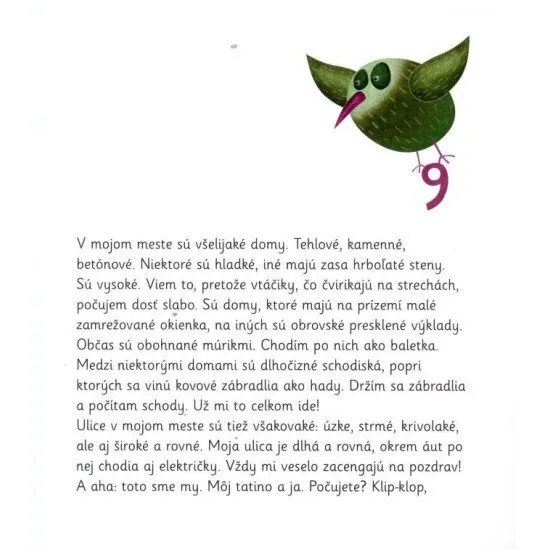 9

V mojom meste sú všelijaké domy. Tehlové, kamenné, betónové. Niektoré sú hladké, iné majú zasa hrboľaté steny. Sú vysoké. Viem to, pretože vtáčiky, čo čvirikajú na strechách, počujem dosť slabo. Sú domy, ktoré majú na prízemí malé zamrežované okienka, na iných sú obrovské presklené výklady. Občas sú obohnané múrikmi. Chodím po nich ako baletka. Medzi niektorými domami sú dlhočizné schodiská, popri ktorých sa vinú kovové zábradlia ako hady. Držím sa zábradlia a počítam schody. Už mi to celkom ide!
Ulice v mojom meste sú tiež všakovaké: úzke, strmé, krivolaké, ale aj široké a rovné. Moja ulica je dlhá a rovná, okrem áut po nej chodia aj električky. Vždy mi veselo zacengajú na pozdrav!
A aha: toto sme my. Môj tatino a ja. Počujete? Klip-klop,